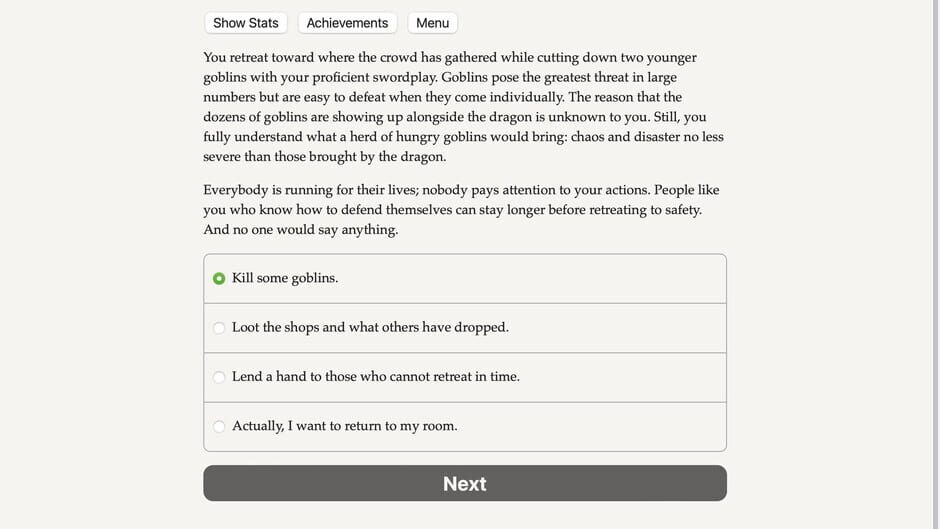 Show Stats Achievements Menu

You retreat toward where the crowd has gathered while cutting down two younger goblins with your proficient swordplay. Goblins pose the greatest threat in large numbers but are easy to defeat when they come individually. The reason that the dozens of goblins are showing up alongside the dragon is unknown to you. Still, you fully understand what a herd of hungry goblins would bring: chaos and disaster no less severe than those brought by the dragon.

Everybody is running for their lives; nobody pays attention to your actions. People like you who know how to defend themselves can stay longer before retreating to safety. And no one would say anything.

Kill some goblins.

Loot the shops and what others have dropped.

Lend a hand to those who cannot retreat in time.

Actually, I want to return to my room.

Next